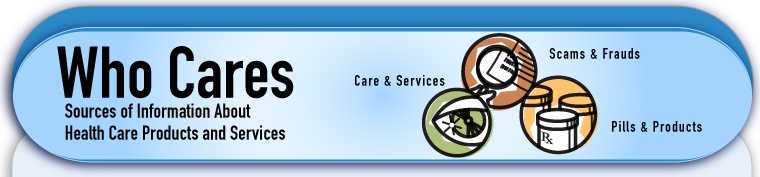 Who Cares

Sources of Information About Health Care Products and Services

Care & Services

Scams & Frauds

Pills & Products

Rx